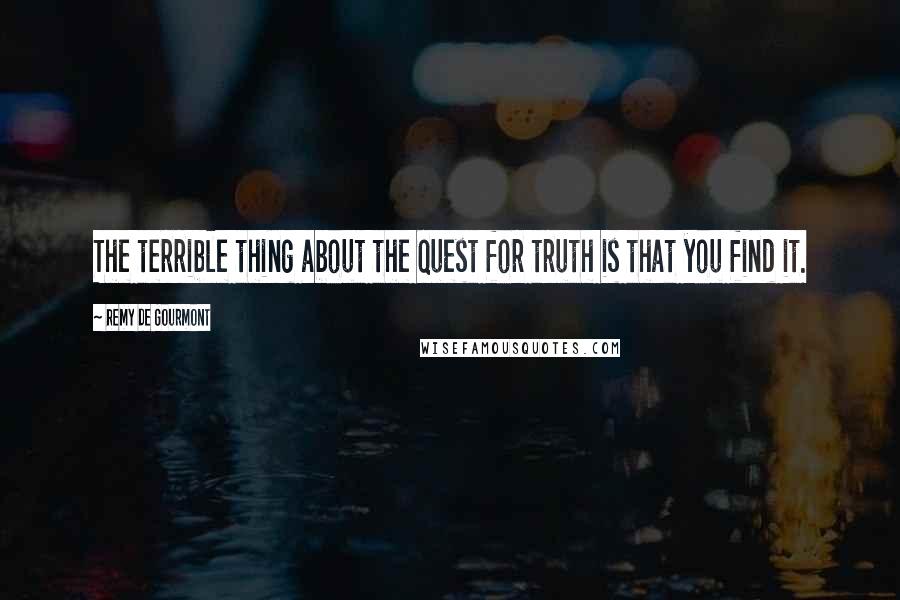 THE TERRIBLE THING ABOUT THE QUEST FOR TRUTH IS THAT YOU FIND IT.

~ REMY DE GOURMONT

WISEFAMOUSQUOTES.COM